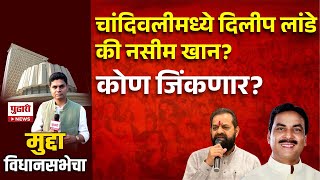 चांदिवलीमध्ये दिलीप लांडे की नसीम खान?
कोण जिंकणार?

पुढारी NEWS

मुद्दा विधानसभेचा